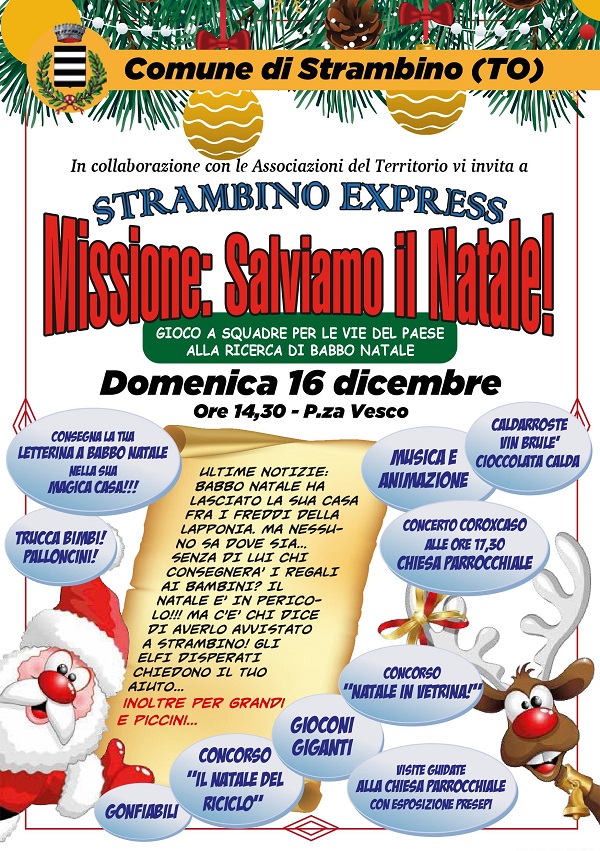 Comune di Strambino (TO)

In collaborazione con le Associazioni del Territorio vi invita a

STRAMBINO EXPRESS

Missione: Salviamo il Natale!

GIOCO A SQUADRE PER LE VIE DEL PAESE ALLA RICERCA DI BABBO NATALE

Domenica 16 dicembre

Ore 14,30 - P.za Vesco

CONSEGNA LA TUA LETTERINA A BABBO NATALE NELLA SUA MAGICA CASA!!!

TRUCCA BIMBI! PALLONCINI!

ULTIME NOTIZIE: BABBO NATALE HA LASCIATO LA SUA CASA FRA I FREDDI DELLA LAPPONIA. MA NESSUNO SA DOVE SIA... SENZA DI LUI CHI CONSEGNERA' I REGALI AI BAMBINI? IL NATALE E' IN PERICOLO!!! MA C'E' CHI DICE DI AVERLO AVVISTATO A STRAMBINO! GLI ELFI DISPERATI CHIEDONO IL TUO AIUTO...

INOLTRE PER GRANDI E PICCINI...

MUSICA E ANIMAZIONE

CALDARROSTE VIN BRULE' CIOCCOLATA CALDA

CONCERTO COROXCASO ALLE ORE 17,30 CHIESA PARROCCHIALE

CONCORSO "NATALE IN VETRINA!"

GIOCONI GIGANTI

CONCORSO "IL NATALE DEL RICICLO"

GONFIABILI

VISITE GUIDATE ALLA CHIESA PARROCCHIALE CON ESPOSIZIONE PRESEPI